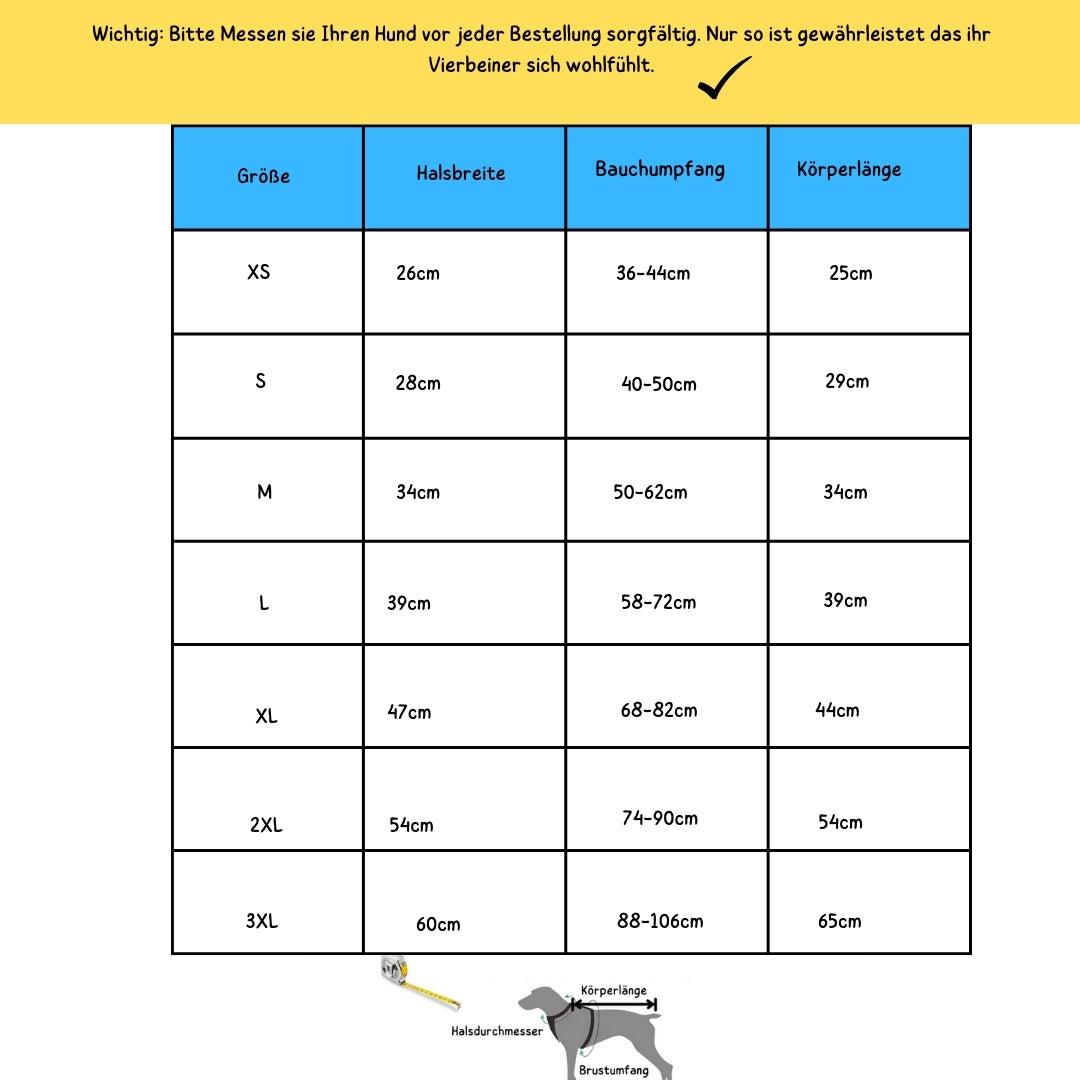 Wichtig: Bitte Messen sie Ihren Hund vor jeder Bestellung sorgfältig. Nur so ist gewährleistet das ihr Vierbeiner sich wohlfühlt.

| Größe | Halsbreite | Bauchumpfang | Körperlänge |
|---|---|---|---|
| XS | 26cm | 36-44cm | 25cm |
| S | 28cm | 40-50cm | 29cm |
| M | 34cm | 50-62cm | 34cm |
| L | 39cm | 58-72cm | 39cm |
| XL | 47cm | 68-82cm | 44cm |
| 2XL | 54cm | 74-90cm | 54cm |
| 3XL | 60cm | 88-106cm | 65cm |

Körperlänge
Halsdurchmesser
Brustumfang